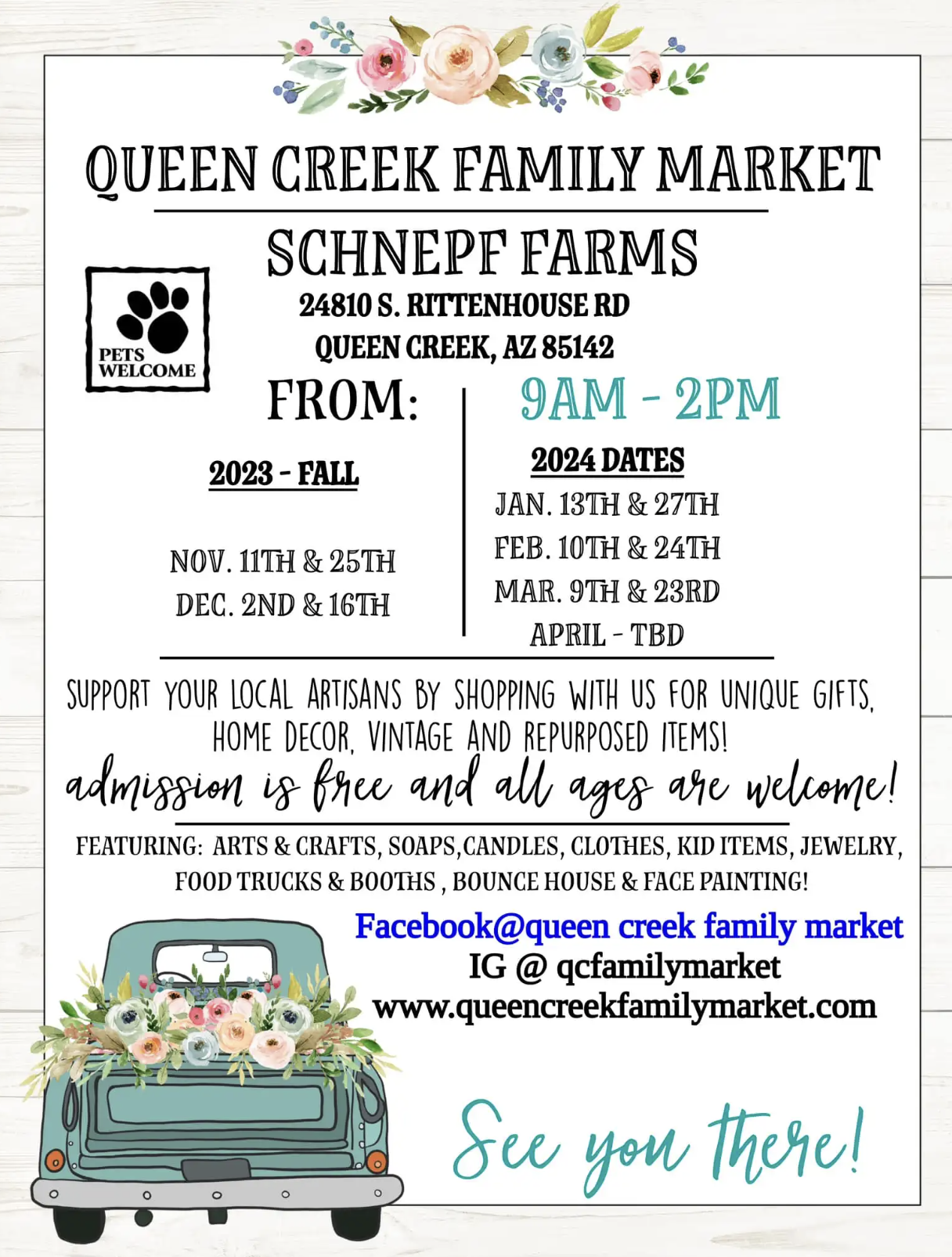 QUEEN CREEK FAMILY MARKET

SCHNEPF FARMS

PETS WELCOME

24810 S. RITTENHOUSE RD
QUEEN CREEK, AZ 85142

FROM: 9AM - 2PM

2023 - FALL

NOV. 11TH & 25TH
DEC. 2ND & 16TH

2024 DATES
JAN. 13TH & 27TH
FEB. 10TH & 24TH
MAR. 9TH & 23RD
APRIL - TBD

SUPPORT YOUR LOCAL ARTISANS BY SHOPPING WITH US FOR UNIQUE GIFTS, HOME DECOR, VINTAGE AND REPURPOSED ITEMS!

admission is free and all ages are welcome!

FEATURING: ARTS & CRAFTS, SOAPS,CANDLES, CLOTHES, KID ITEMS, JEWELRY, FOOD TRUCKS & BOOTHS , BOUNCE HOUSE & FACE PAINTING!

Facebook@queen creek family market
IG @ qcfamilymarket
www.queencreekfamilymarket.com

See you there!